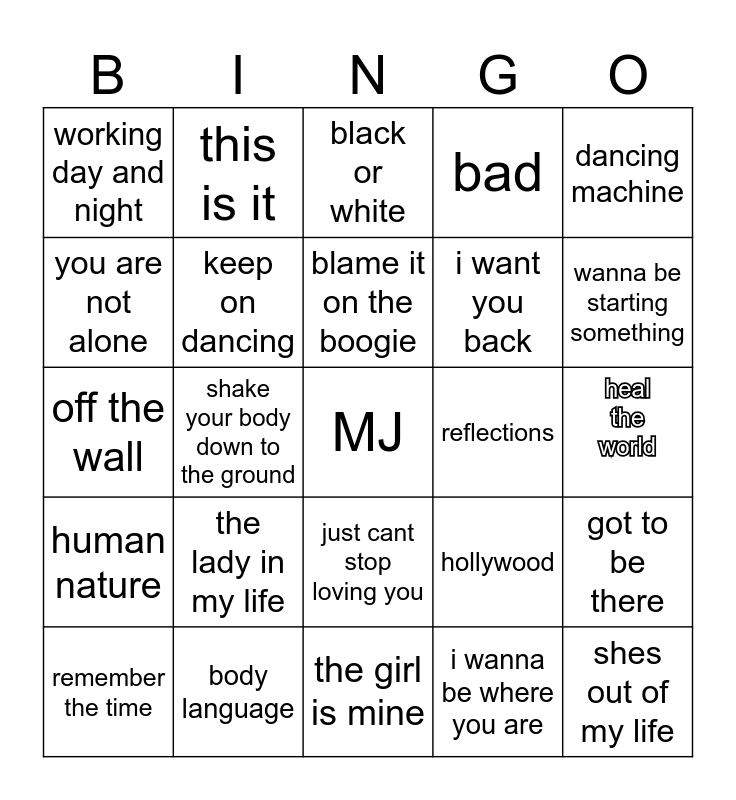 | B | I | N | G | O |
|---|---|---|---|---|
| working day and night | this is it | black or white | bad | dancing machine |
| you are not alone | keep on dancing | blame it on the boogie | i want you back | wanna be starting something |
| off the wall | shake your body down to the ground | MJ | reflections | heal the world |
| human nature | the lady in my life | just cant stop loving you | hollywood | got to be there |
| remember the time | body language | the girl is mine | i wanna be where you are | shes out of my life |